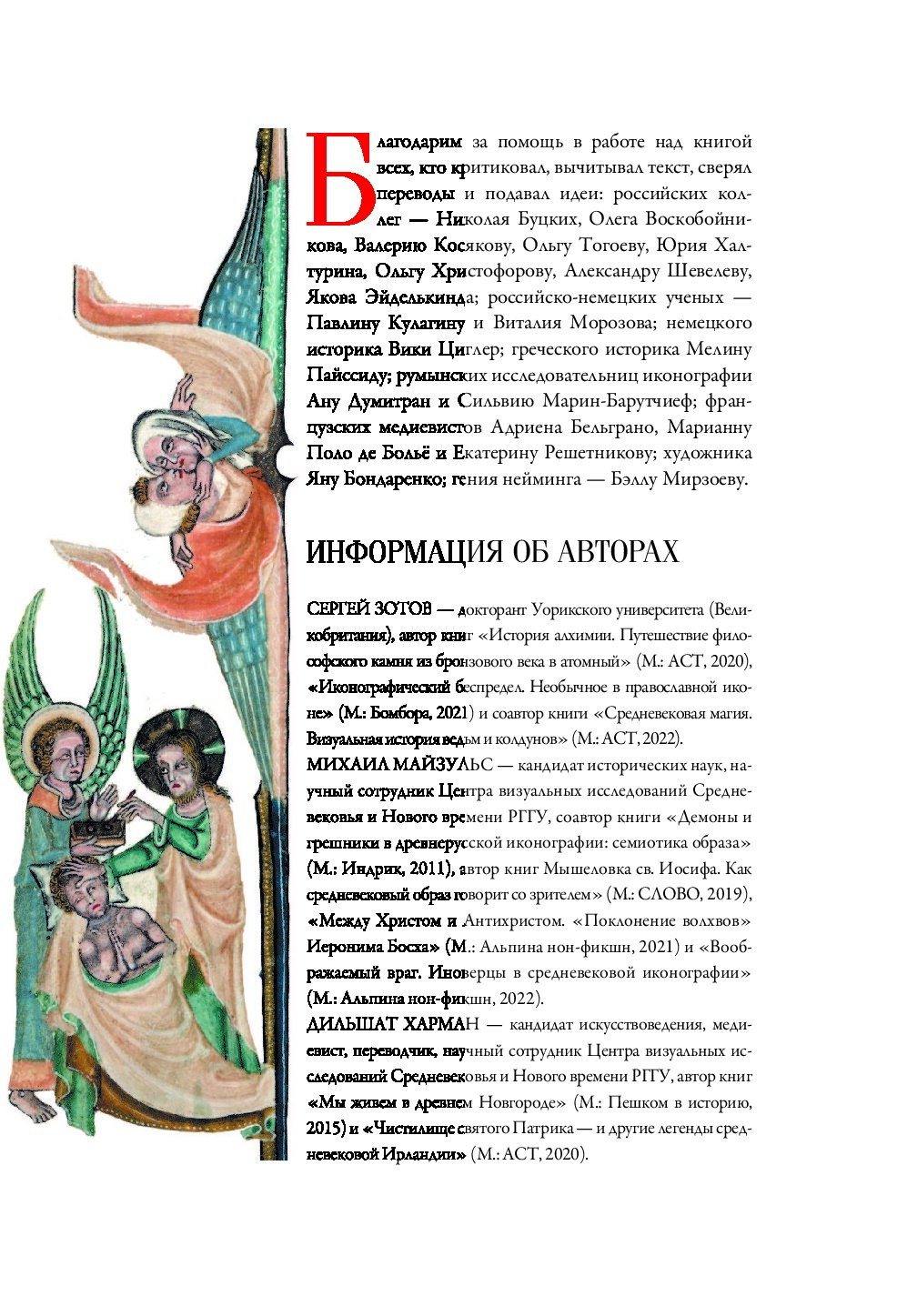 Благодарим за помощь в работе над книгой всех, кто критиковал, вычитывал текст, сверял переводы и подавал идеи: российских коллег — Николая Буцких, Олега Воскобойникова, Валерию Косякову, Ольгу Тогоеву, Юрия Халтурина, Ольгу Христофорову, Александру Шевелеву, Якова Эйделькинда; российско-немецких ученых — Павлину Кулагину и Виталия Морозова; немецкого историка Вики Циглер; греческого историка Мелину Пайссиду; румынских исследовательниц иконографии Ану Думитран и Сильвию Марин-Барутчиеф; французских медиевистов Адриена Бельграно, Марианну Поло де Больё и Екатерину Решетникову; художника Яну Бондаренко; гения нейминга — Бэллу Мирзоеву.

ИНФОРМАЦИЯ ОБ АВТОРАХ

СЕРГЕЙ ЗОТОВ — докторант Уорикского университета (Великобритания), автор книг «История алхимии. Путешествие философского камня из бронзового века в атомный» (М.: АСТ, 2020), «Иконографический беспредел. Необычное в православной иконе» (М.: Бомбора, 2021) и соавтор книги «Средневековая магия. Визуальная история ведьм и колдунов» (М.: АСТ, 2022).

МИХАИЛ МАЙЗУЛЬС — кандидат исторических наук, научный сотрудник Центра визуальных исследований Средневековья и Нового времени РГГУ, соавтор книги «Демоны и грешники в древнерусской иконографии: семиотика образа» (М.: Индрик, 2011), автор книг Мышеловка св. Иосифа. Как средневековый образ говорит со зрителем» (М.: СЛОВО, 2019), «Между Христом и Антихристом. «Поклонение волхвов» Иеронима Босха» (М.: Альпина нон-фикшн, 2021) и «Воображаемый враг. Иноверцы в средневековой иконографии» (М.: Альпина нон-фикшн, 2022).

ДИЛЬШАТ ХАРМАН — кандидат искусствоведения, медиевист, переводчик, научный сотрудник Центра визуальных исследований Средневековья и Нового времени РГГУ, автор книг «Мы живем в древнем Новгороде» (М.: Пешком в историю, 2015) и «Чистилище святого Патрика — и другие легенды средневековой Ирландии» (М.: АСТ, 2020).